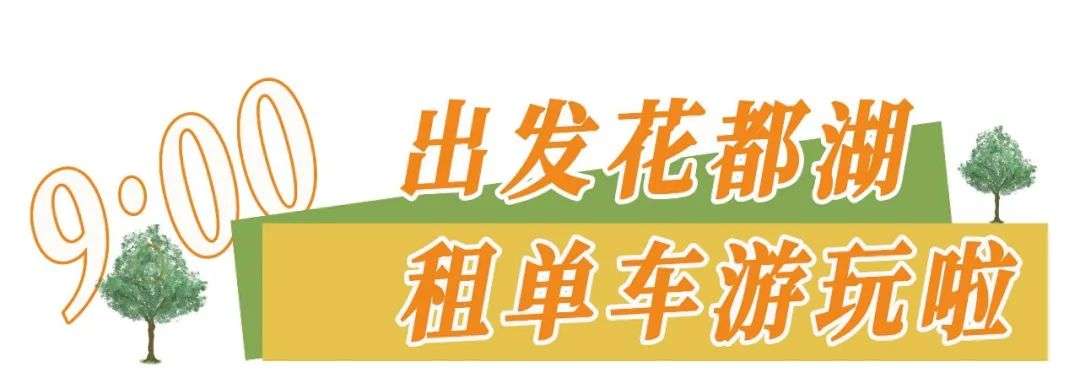 9:00
出发花都湖
租单车游玩啦